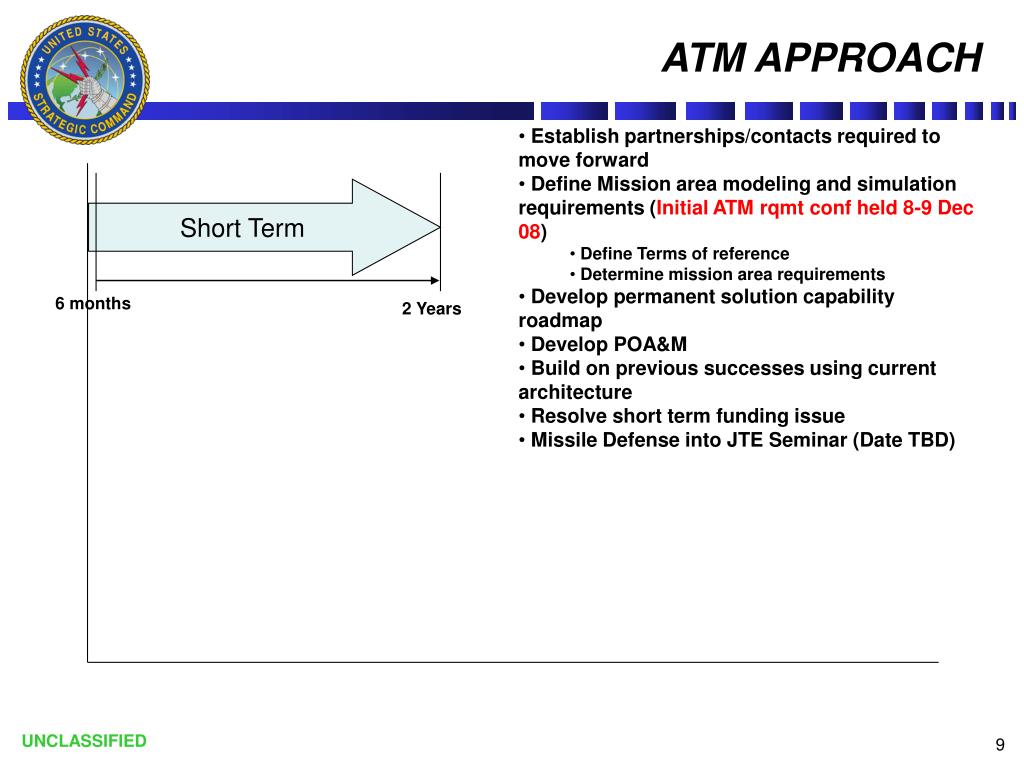 UNITED STATES STRATEGIC COMMAND

ATM APPROACH

Short Term

6 months

2 Years

• Establish partnerships/contacts required to move forward
• Define Mission area modeling and simulation requirements (Initial ATM rqmt conf held 8-9 Dec 08)
• Define Terms of reference
• Determine mission area requirements
• Develop permanent solution capability roadmap
• Develop POA&M
• Build on previous successes using current architecture
• Resolve short term funding issue
• Missile Defense into JTE Seminar (Date TBD)

UNCLASSIFIED

9